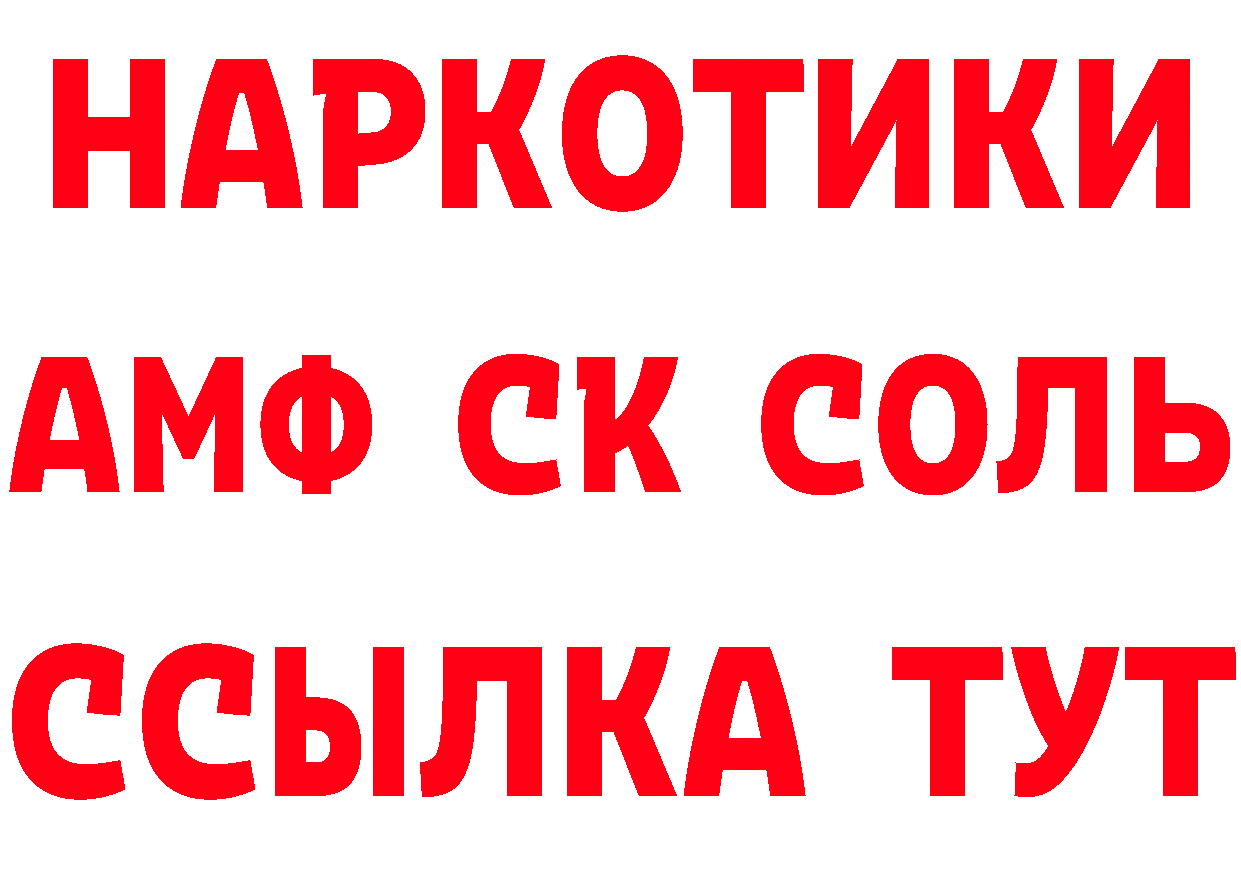 НАРКОТИКИ

АМФ СК СОЛЬ

ССЫЛКА ТУТ